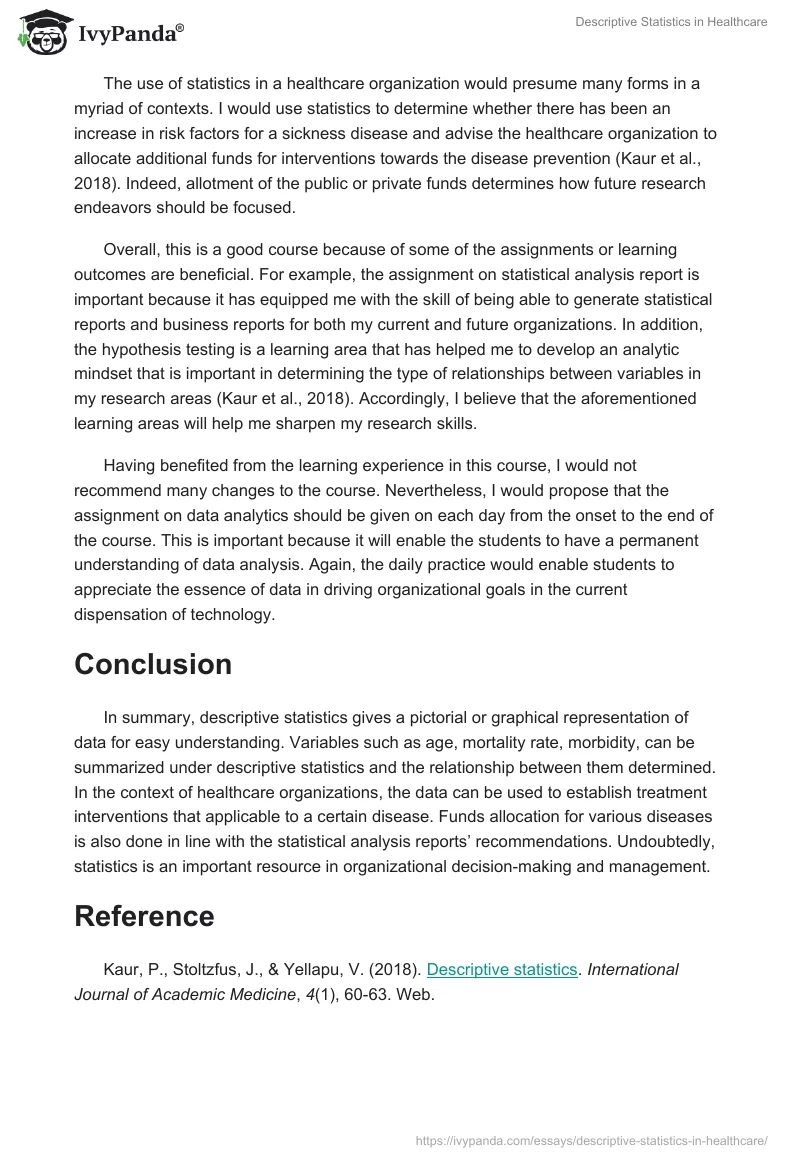 IvyPanda®

Descriptive Statistics in Healthcare

The use of statistics in a healthcare organization would presume many forms in a myriad of contexts. I would use statistics to determine whether there has been an increase in risk factors for a sickness disease and advise the healthcare organization to allocate additional funds for interventions towards the disease prevention (Kaur et al., 2018). Indeed, allotment of the public or private funds determines how future research endeavors should be focused.

Overall, this is a good course because of some of the assignments or learning outcomes are beneficial. For example, the assignment on statistical analysis report is important because it has equipped me with the skill of being able to generate statistical reports and business reports for both my current and future organizations. In addition, the hypothesis testing is a learning area that has helped me to develop an analytic mindset that is important in determining the type of relationships between variables in my research areas (Kaur et al., 2018). Accordingly, I believe that the aforementioned learning areas will help me sharpen my research skills.

Having benefited from the learning experience in this course, I would not recommend many changes to the course. Nevertheless, I would propose that the assignment on data analytics should be given on each day from the onset to the end of the course. This is important because it will enable the students to have a permanent understanding of data analysis. Again, the daily practice would enable students to appreciate the essence of data in driving organizational goals in the current dispensation of technology.

Conclusion

In summary, descriptive statistics gives a pictorial or graphical representation of data for easy understanding. Variables such as age, mortality rate, morbidity, can be summarized under descriptive statistics and the relationship between them determined. In the context of healthcare organizations, the data can be used to establish treatment interventions that applicable to a certain disease. Funds allocation for various diseases is also done in line with the statistical analysis reports' recommendations. Undoubtedly, statistics is an important resource in organizational decision-making and management.

Reference

Kaur, P., Stoltzfus, J., & Yellapu, V. (2018). Descriptive statistics. International Journal of Academic Medicine, 4(1), 60-63. Web.

https://ivypanda.com/essays/descriptive-statistics-in-healthcare/